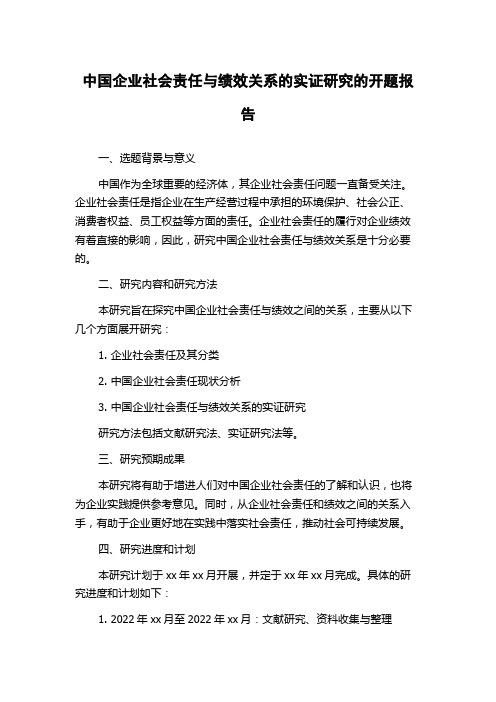 中国企业社会责任与绩效关系的实证研究的开题报告

一、选题背景与意义

中国作为全球重要的经济体，其企业社会责任问题一直备受关注。企业社会责任是指企业在生产经营过程中承担的环境保护、社会公正、消费者权益、员工权益等方面的责任。企业社会责任的履行对企业绩效有着直接的影响，因此，研究中国企业社会责任与绩效关系是十分必要的。

二、研究内容和研究方法

本研究旨在探究中国企业社会责任与绩效之间的关系，主要从以下几个方面展开研究：

1. 企业社会责任及其分类

2. 中国企业社会责任现状分析

3. 中国企业社会责任与绩效关系的实证研究

研究方法包括文献研究法、实证研究法等。

三、研究预期成果

本研究将有助于增进人们对中国企业社会责任的了解和认识，也将为企业实践提供参考意见。同时，从企业社会责任和绩效之间的关系入手，有助于企业更好地在实践中落实社会责任，推动社会可持续发展。

四、研究进度和计划

本研究计划于 xx 年 xx 月开展，并定于 xx 年 xx 月完成。具体的研究进度和计划如下：

1. 2022 年 xx 月至 2022 年 xx 月：文献研究、资料收集与整理